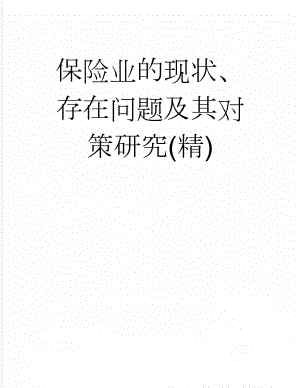 保险业的现状、存在问题及其对策研究(精)